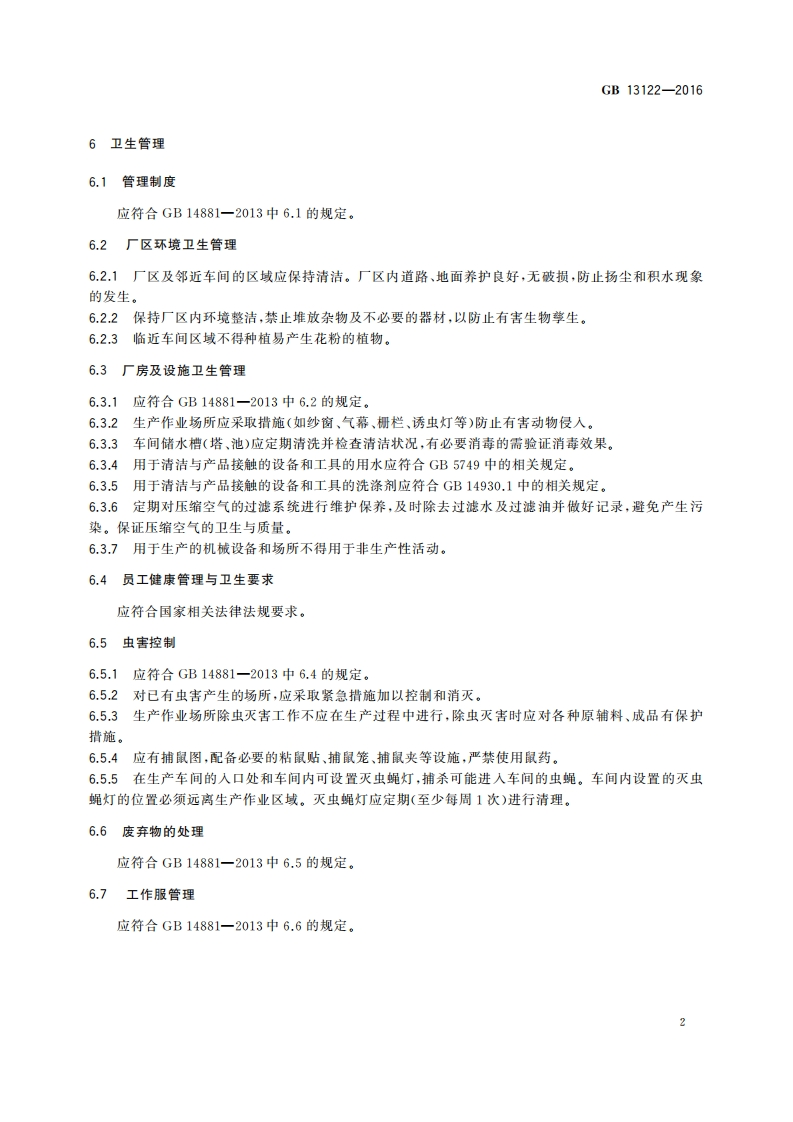 GB 13122—2016

6 卫生管理

6.1 管理制度

应符合 GB 14881—2013 中 6.1 的规定。

6.2 厂区环境卫生管理

6.2.1 厂区及邻近车间的区域应保持清洁。厂区内道路、地面养护良好，无破损，防止扬尘和积水现象的发生。

6.2.2 保持厂区内环境整洁，禁止堆放杂物及不必要的器材，以防止有害生物孳生。

6.2.3 临近车间区域不得种植易产生花粉的植物。

6.3 厂房及设施卫生管理

6.3.1 应符合 GB 14881—2013 中 6.2 的规定。

6.3.2 生产作业场所应采取措施(如纱窗、气幕、栅栏、诱虫灯等)防止有害动物侵入。

6.3.3 车间储水槽(塔、池)应定期清洗并检查清洁状况，有必要消毒的需验证消毒效果。

6.3.4 用于清洁与产品接触的设备和工具的用水应符合 GB 5749 中的相关规定。

6.3.5 用于清洁与产品接触的设备和工具的洗涤剂应符合 GB 14930.1 中的相关规定。

6.3.6 定期对压缩空气的过滤系统进行维护保养，及时除去过滤水及过滤油并做好记录，避免产生污染。保证压缩空气的卫生与质量。

6.3.7 用于生产的机械设备和场所不得用于非生产性活动。

6.4 员工健康管理与卫生要求

应符合国家相关法律法规要求。

6.5 虫害控制

6.5.1 应符合 GB 14881—2013 中 6.4 的规定。

6.5.2 对已有虫害产生的场所，应采取紧急措施加以控制和消灭。

6.5.3 生产作业场所除虫灭害工作不应在生产过程中进行，除虫灭害时应对各种原辅料、成品有保护措施。

6.5.4 应有捕鼠图，配备必要的粘鼠贴、捕鼠笼、捕鼠夹等设施，严禁使用鼠药。

6.5.5 在生产车间的入口处和车间内可设置灭虫蝇灯，捕杀可能进入车间的虫蝇。车间内设置的灭虫蝇灯的位置必须远离生产作业区域。灭虫蝇灯应定期(至少每周 1 次)进行清理。

6.6 废弃物的处理

应符合 GB 14881—2013 中 6.5 的规定。

6.7 工作服管理

应符合 GB 14881—2013 中 6.6 的规定。

2